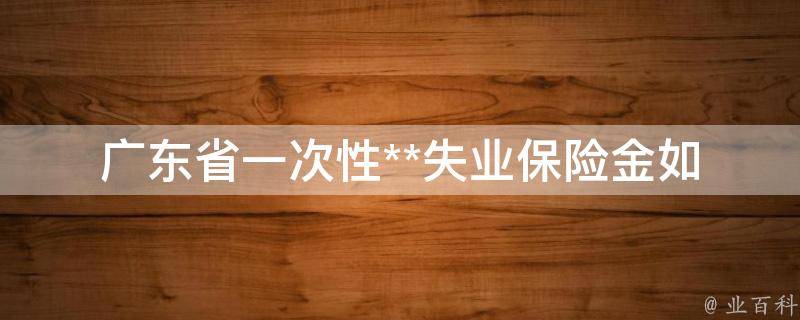 广东省一次性**失业保险金如

@ 业百科